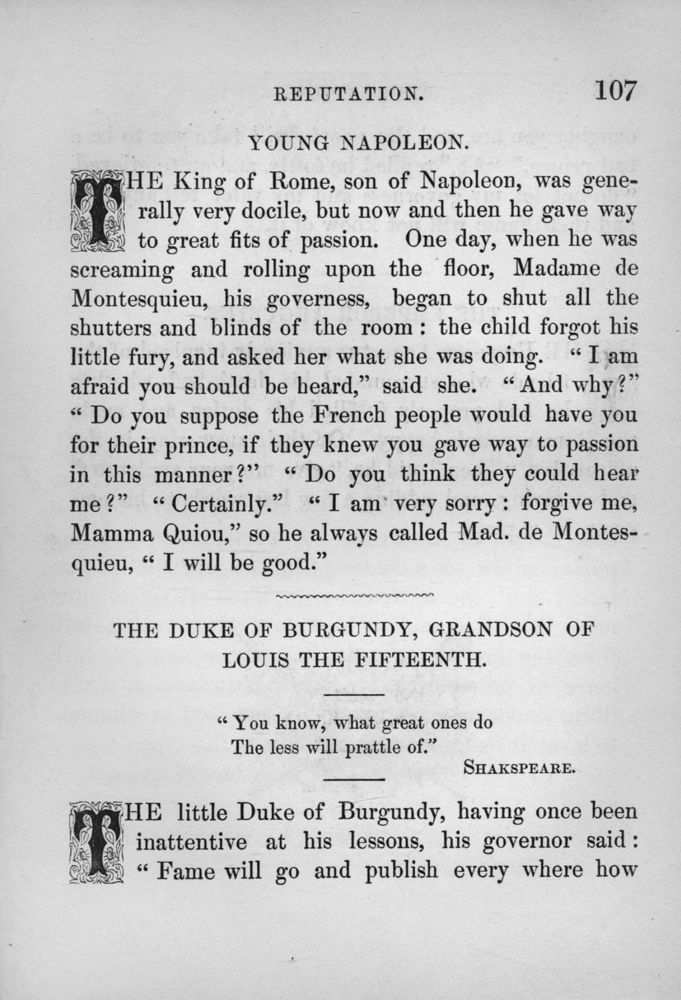 REPUTATION. 107

YOUNG NAPOLEON.

THE King of Rome, son of Napoleon, was generally very docile, but now and then he gave way to great fits of passion. One day, when he was screaming and rolling upon the floor, Madame de Montesquieu, his governess, began to shut all the shutters and blinds of the room: the child forgot his little fury, and asked her what she was doing. "I am afraid you should be heard," said she. "And why?" "Do you suppose the French people would have you for their prince, if they knew you gave way to passion in this manner?" "Do you think they could hear me?" "Certainly." "I am very sorry: forgive me, Mamma Quiou," so he always called Mad. de Montesquieu, "I will be good."

THE DUKE OF BURGUNDY, GRANDSON OF LOUIS THE FIFTEENTH.

"You know, what great ones do
The less will prattle of."
SHAKSPEARE.

THE little Duke of Burgundy, having once been inattentive at his lessons, his governor said: "Fame will go and publish every where how